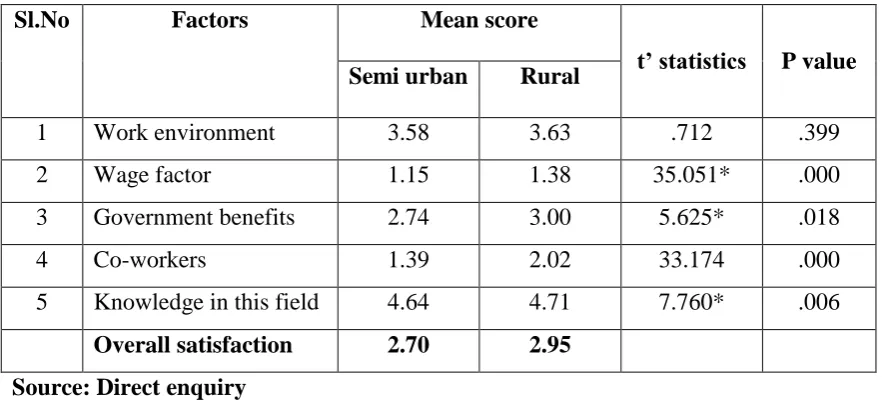 | Sl.No | Factors | Mean score | | t' statistics | P value |
|---|---|---|---|---|---|
| | | Semi urban | Rural | | |
| 1 | Work environment | 3.58 | 3.63 | .712 | .399 |
| 2 | Wage factor | 1.15 | 1.38 | 35.051* | .000 |
| 3 | Government benefits | 2.74 | 3.00 | 5.625* | .018 |
| 4 | Co-workers | 1.39 | 2.02 | 33.174 | .000 |
| 5 | Knowledge in this field | 4.64 | 4.71 | 7.760* | .006 |
| | Overall satisfaction | 2.70 | 2.95 | | |

Source: Direct enquiry